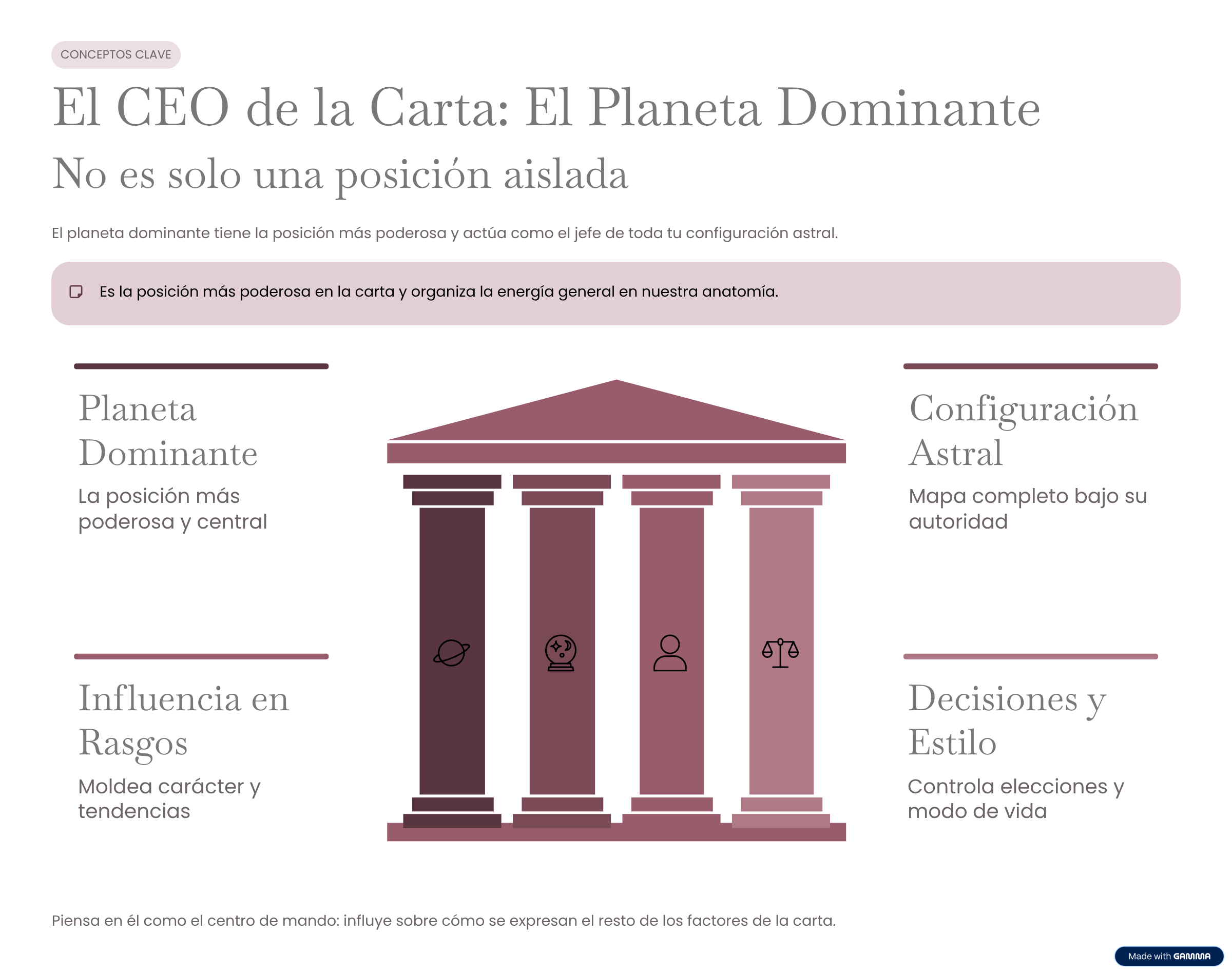 CONCEPTOS CLAVE

El CEO de la Carta: El Planeta Dominante

No es solo una posición aislada

El planeta dominante tiene la posición más poderosa y actúa como el jefe de toda tu configuración astral.

Es la posición más poderosa en la carta y organiza la energía general en nuestra anatomía.

Planeta Dominante

La posición más poderosa y central

Influencia en Rasgos

Moldea carácter y tendencias

Configuración Astral

Mapa completo bajo su autoridad

Decisiones y Estilo

Controla elecciones y modo de vida

Piensa en él como el centro de mando: influye sobre cómo se expresan el resto de los factores de la carta.

Made with GAMMA